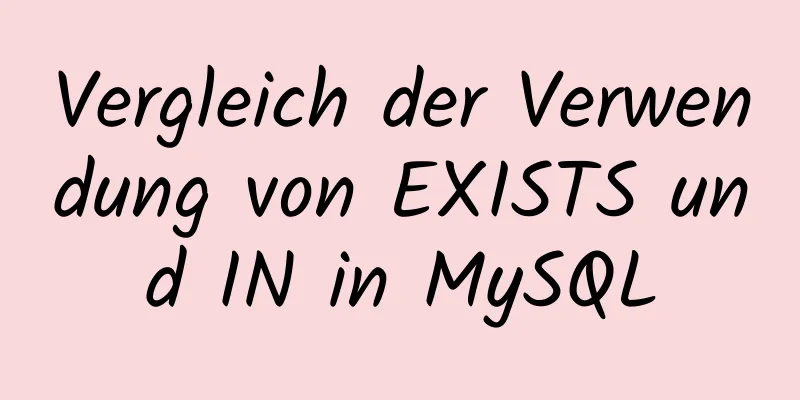 Vergleich der Verwendung von EXISTS und IN in MySQL